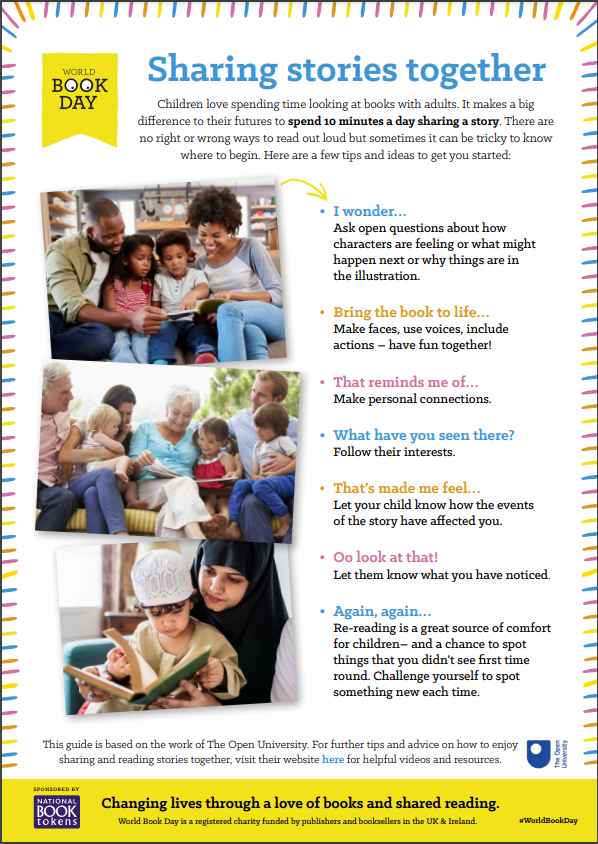 WORLD
BOOK
DAY

Sharing stories together

Children love spending time looking at books with adults. It makes a big difference to their futures to spend 10 minutes a day sharing a story. There are no right or wrong ways to read out loud but sometimes it can be tricky to know where to begin. Here are a few tips and ideas to get you started:

• I wonder...
Ask open questions about how characters are feeling or what might happen next or why things are in the illustration.

• Bring the book to life...
Make faces, use voices, include actions – have fun together!

• That reminds me of...
Make personal connections.

• What have you seen there?
Follow their interests.

• That's made me feel...
Let your child know how the events of the story have affected you.

• Oo look at that!
Let them know what you have noticed.

• Again, again...
Re-reading is a great source of comfort for children– and a chance to spot things that you didn't see first time round. Challenge yourself to spot something new each time.

This guide is based on the work of The Open University. For further tips and advice on how to enjoy sharing and reading stories together, visit their website here for helpful videos and resources.

The Open University

SPONSORED BY
NATIONAL
BOOK
tokens

Changing lives through a love of books and shared reading.
World Book Day is a registered charity funded by publishers and booksellers in the UK & Ireland.

#WorldBookDay